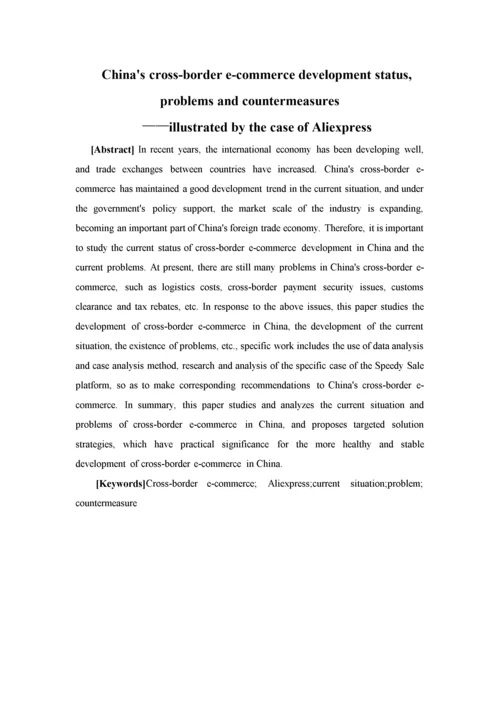 China's cross-border e-commerce development status, problems and countermeasures

——illustrated by the case of Aliexpress

[Abstract] In recent years, the international economy has been developing well, and trade exchanges between countries have increased. China's cross-border e-commerce has maintained a good development trend in the current situation, and under the government's policy support, the market scale of the industry is expanding, becoming an important part of China's foreign trade economy. Therefore, it is important to study the current status of cross-border e-commerce development in China and the current problems. At present, there are still many problems in China's cross-border e-commerce, such as logistics costs, cross-border payment security issues, customs clearance and tax rebates, etc. In response to the above issues, this paper studies the development of cross-border e-commerce in China, the development of the current situation, the existence of problems, etc., specific work includes the use of data analysis and case analysis method, research and analysis of the specific case of the Speedy Sale platform, so as to make corresponding recommendations to China's cross-border e-commerce. In summary, this paper studies and analyzes the current situation and problems of cross-border e-commerce in China, and proposes targeted solution strategies, which have practical significance for the more healthy and stable development of cross-border e-commerce in China.

[Keywords]Cross-border e-commerce; Aliexpress;current situation;problem; countermeasure